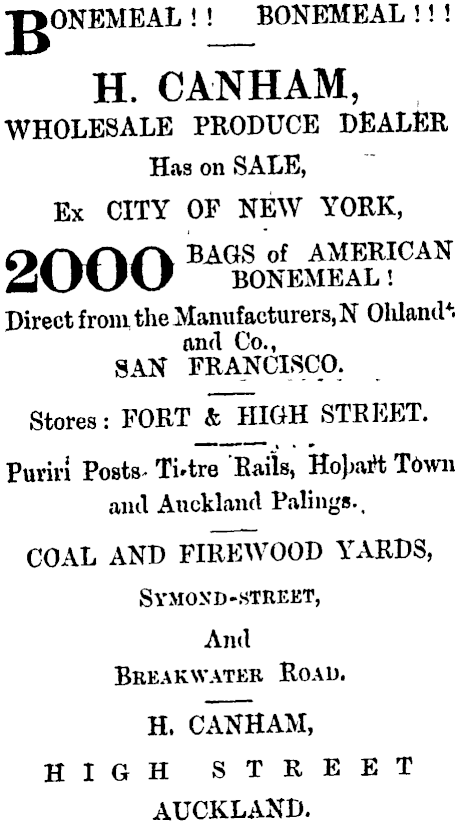 BONEMEAL!! BONEMEAL!!!

H. CANHAM,
WHOLESALE PRODUCE DEALER
Has on SALE,
Ex CITY OF NEW YORK,

2000 BAGS of AMERICAN BONEMEAL!

Direct from the Manufacturers, N Ohlandt and Co.,
SAN FRANCISCO.

Stores: FORT & HIGH STREET.

Puriri Posts Ti-tre Rails, Hobart Town and Auckland Palings.

COAL AND FIREWOOD YARDS,
SYMOND-STREET,
And
BREAKWATER ROAD.

H. CANHAM,
HIGH STREET
AUCKLAND.